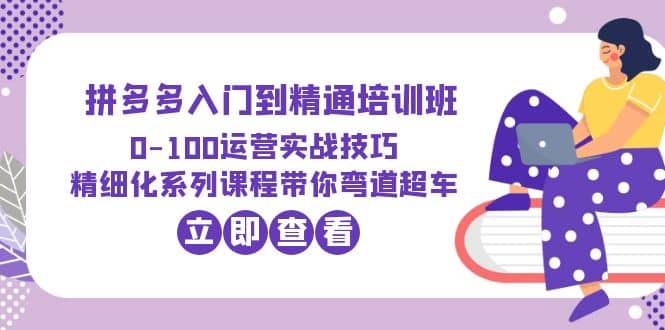 拼多多入门到精通培训班

0-100运营实战技巧

精细化系列课程带你弯道超车

立即查看